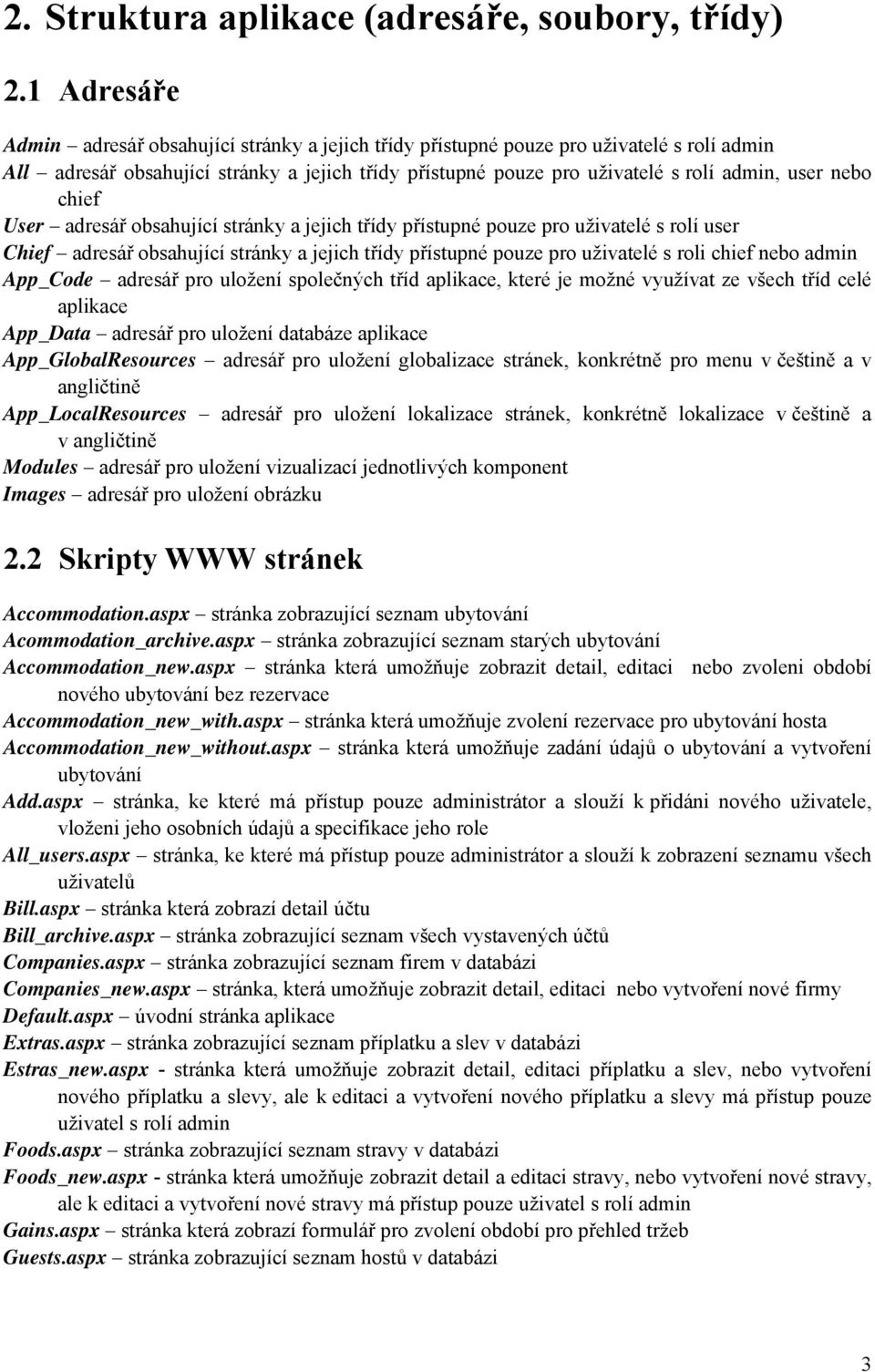 2. Struktura aplikace (adresáře, soubory, třídy)

2.1 Adresáře

Admin – adresář obsahující stránky a jejich třídy přístupné pouze pro uživatelé s rolí admin
All – adresář obsahující stránky a jejich třídy přístupné pouze pro uživatelé s rolí admin, user nebo chief
User – adresář obsahující stránky a jejich třídy přístupné pouze pro uživatelé s rolí user
Chief – adresář obsahující stránky a jejich třídy přístupné pouze pro uživatelé s roli chief nebo admin
App_Code – adresář pro uložení společných tříd aplikace, které je možné využívat ze všech tříd celé aplikace
App_Data – adresář pro uložení databáze aplikace
App_GlobalResources – adresář pro uložení globalizace stránek, konkrétně pro menu v češtině a v angličtině
App_LocalResources – adresář pro uložení lokalizace stránek, konkrétně lokalizace v češtině a v angličtině
Modules – adresář pro uložení vizualizací jednotlivých komponent
Images – adresář pro uložení obrázku

2.2 Skripty WWW stránek

Accommodation.aspx – stránka zobrazující seznam ubytování
Acommodation_archive.aspx – stránka zobrazující seznam starých ubytování
Accommodation_new.aspx – stránka která umožňuje zobrazit detail, editaci nebo zvoleni období nového ubytování bez rezervace
Accommodation_new_with.aspx – stránka která umožňuje zvolení rezervace pro ubytování hosta
Accommodation_new_without.aspx – stránka která umožňuje zadání údajů o ubytování a vytvoření ubytování
Add.aspx – stránka, ke které má přístup pouze administrátor a slouží k přidáni nového uživatele, vloženi jeho osobních údajů a specifikace jeho role
All_users.aspx – stránka, ke které má přístup pouze administrátor a slouží k zobrazení seznamu všech uživatelů
Bill.aspx – stránka která zobrazí detail účtu
Bill_archive.aspx – stránka zobrazující seznam všech vystavených účtů
Companies.aspx – stránka zobrazující seznam firem v databázi
Companies_new.aspx – stránka, která umožňuje zobrazit detail, editaci nebo vytvoření nové firmy
Default.aspx – úvodní stránka aplikace
Extras.aspx – stránka zobrazující seznam příplatku a slev v databázi
Estras_new.aspx - stránka která umožňuje zobrazit detail, editaci příplatku a slev, nebo vytvoření nového příplatku a slevy, ale k editaci a vytvoření nového příplatku a slevy má přístup pouze uživatel s rolí admin
Foods.aspx – stránka zobrazující seznam stravy v databázi
Foods_new.aspx - stránka která umožňuje zobrazit detail a editaci stravy, nebo vytvoření nové stravy, ale k editaci a vytvoření nové stravy má přístup pouze uživatel s rolí admin
Gains.aspx – stránka která zobrazí formulář pro zvolení období pro přehled tržeb
Guests.aspx – stránka zobrazující seznam hostů v databázi

3